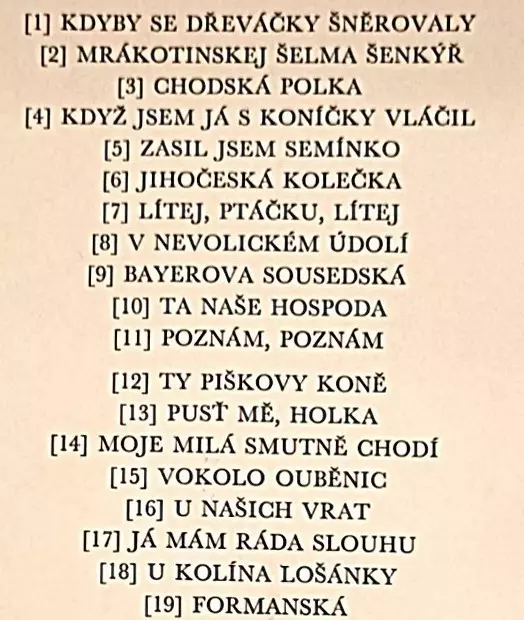 [1] KDYBY SE DŘEVÁČKY ŠNĚROVALY
[2] MRÁKOTINSKEJ ŠELMA ŠENKÝŘ
[3] CHODSKÁ POLKA
[4] KDYŽ JSEM JÁ S KONÍČKY VLÁČIL
[5] ZASIL JSEM SEMÍNKO
[6] JIHOČESKÁ KOLEČKA
[7] LÍTEJ, PTÁČKU, LÍTEJ
[8] V NEVOLICKÉM ÚDOLÍ
[9] BAYEROVA SOUSEDSKÁ
[10] TA NAŠE HOSPODA
[11] POZNÁM, POZNÁM

[12] TY PIŠKOVY KONĚ
[13] PUSŤ MĚ, HOLKA
[14] MOJE MILÁ SMUTNĚ CHODÍ
[15] VOKOLO OUBĚNIC
[16] U NAŠICH VRAT
[17] JÁ MÁM RÁDA SLOUHU
[18] U KOLÍNA LOŠÁNKY
[19] FORMANSKÁ